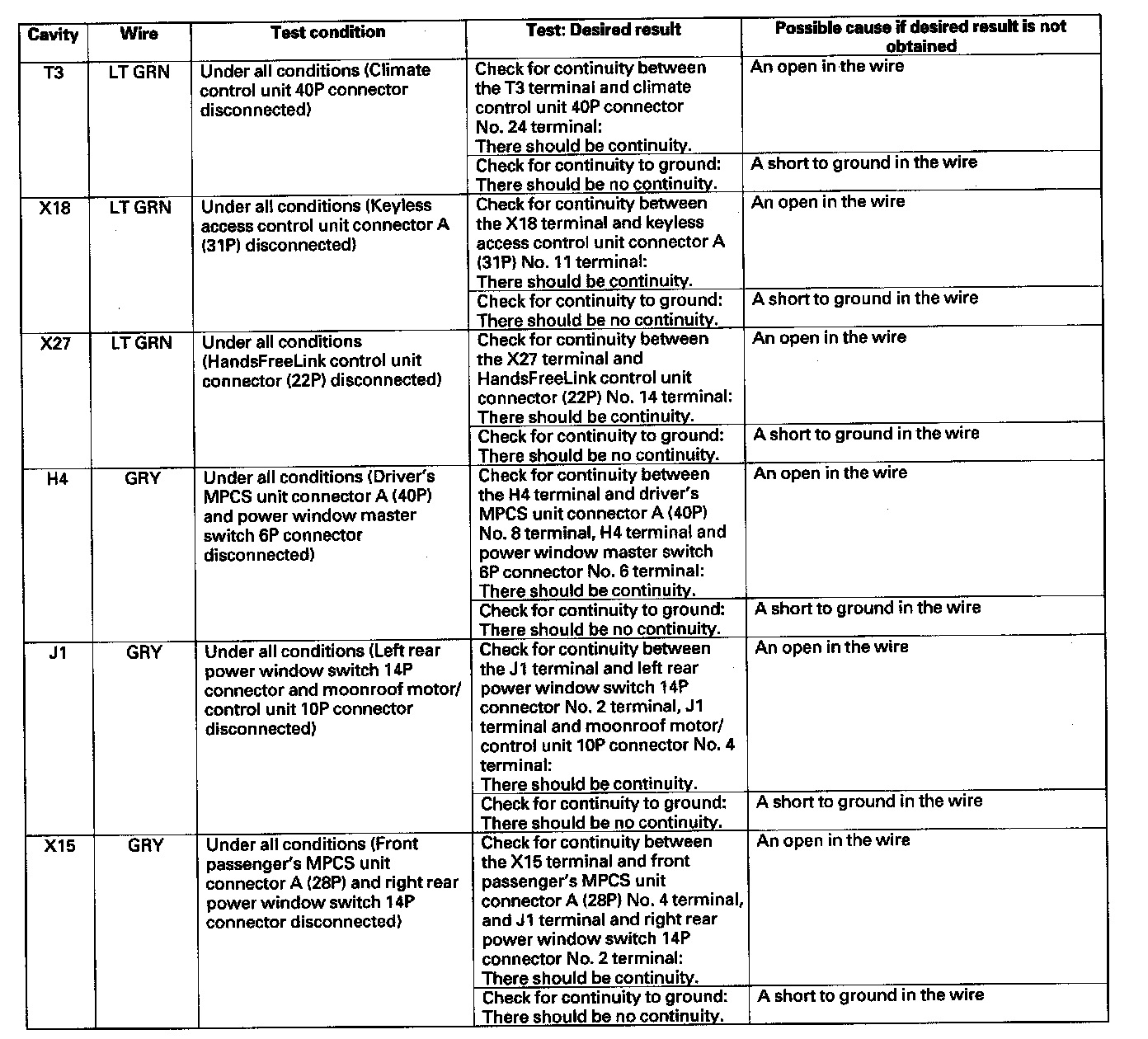 | Cavity | Wire | Test condition | Test: Desired result | Possible cause if desired result is not obtained |
|---|---|---|---|---|
| T3 | LT GRN | Under all conditions (Climate control unit 40P connector disconnected) | Check for continuity between the T3 terminal and climate control unit 40P connector No. 24 terminal: There should be continuity. | An open in the wire |
| | | | Check for continuity to ground: There should be no continuity. | A short to ground in the wire |
| X18 | LT GRN | Under all conditions (Keyless access control unit connector A (31P) disconnected) | Check for continuity between the X18 terminal and keyless access control unit connector A (31P) No. 11 terminal: There should be continuity. | An open in the wire |
| | | | Check for continuity to ground: There should be no continuity. | A short to ground in the wire |
| X27 | LT GRN | Under all conditions (HandsFreeLink control unit connector (22P) disconnected) | Check for continuity between the X27 terminal and HandsFreeLink control unit connector (22P) No. 14 terminal: There should be continuity. | An open in the wire |
| | | | Check for continuity to ground: There should be no continuity. | A short to ground in the wire |
| H4 | GRY | Under all conditions (Driver's MPCS unit connector A (40P) and power window master switch 6P connector disconnected) | Check for continuity between the H4 terminal and driver's MPCS unit connector A (40P) No. 8 terminal, H4 terminal and power window master switch 6P connector No. 6 terminal: There should be continuity. | An open in the wire |
| | | | Check for continuity to ground: There should be no continuity. | A short to ground in the wire |
| J1 | GRY | Under all conditions (Left rear power window switch 14P connector and moonroof motor/ control unit 10P connector disconnected) | Check for continuity between the J1 terminal and left rear power window switch 14P connector No. 2 terminal, J1 terminal and moonroof motor/ control unit 10P connector No. 4 terminal: There should be continuity. | An open in the wire |
| | | | Check for continuity to ground: There should be no continuity. | A short to ground in the wire |
| X15 | GRY | Under all conditions (Front passenger's MPCS unit connector A (28P) and right rear power window switch 14P connector disconnected) | Check for continuity between the X15 terminal and front passenger's MPCS unit connector A (28P) No. 4 terminal, and J1 terminal and right rear power window switch 14P connector No. 2 terminal: There should be continuity. | An open in the wire |
| | | | Check for continuity to ground: There should be no continuity. | A short to ground in the wire |